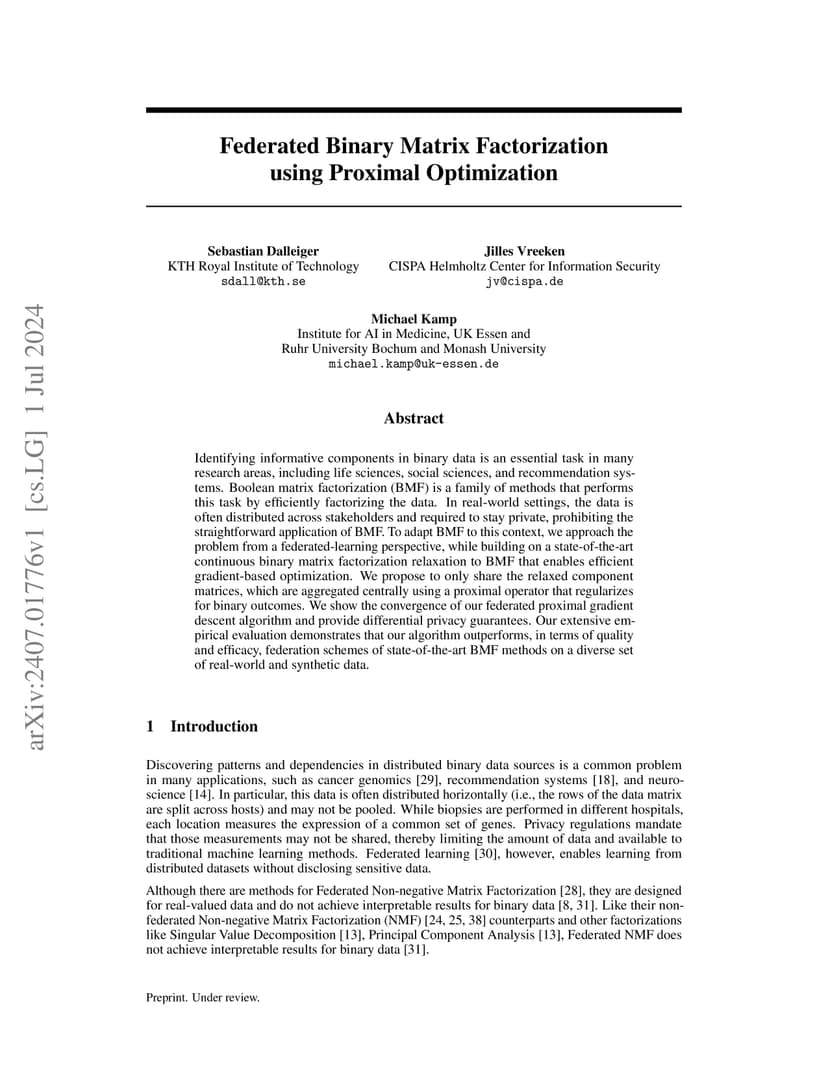 arXiv:2407.01776v1 [cs.LG] 1 Jul 2024

Federated Binary Matrix Factorization using Proximal Optimization

Sebastian Dalleiger
KTH Royal Institute of Technology
sdall@kth.se

Jilles Vreeken
CISPA Helmholtz Center for Information Security
jv@cispa.de

Michael Kamp
Institute for AI in Medicine, UK Essen and
Ruhr University Bochum and Monash University
michael.kamp@uk-essen.de

Abstract

Identifying informative components in binary data is an essential task in many research areas, including life sciences, social sciences, and recommendation systems. Boolean matrix factorization (BMF) is a family of methods that performs this task by efficiently factorizing the data. In real-world settings, the data is often distributed across stakeholders and required to stay private, prohibiting the straightforward application of BMF. To adapt BMF to this context, we approach the problem from a federated-learning perspective, while building on a state-of-the-art continuous binary matrix factorization relaxation to BMF that enables efficient gradient-based optimization. We propose to only share the relaxed component matrices, which are aggregated centrally using a proximal operator that regularizes for binary outcomes. We show the convergence of our federated proximal gradient descent algorithm and provide differential privacy guarantees. Our extensive empirical evaluation demonstrates that our algorithm outperforms, in terms of quality and efficacy, federation schemes of state-of-the-art BMF methods on a diverse set of real-world and synthetic data.

1 Introduction

Discovering patterns and dependencies in distributed binary data sources is a common problem in many applications, such as cancer genomics [29], recommendation systems [18], and neuroscience [14]. In particular, this data is often distributed horizontally (i.e., the rows of the data matrix are split across hosts) and may not be pooled. While biopsies are performed in different hospitals, each location measures the expression of a common set of genes. Privacy regulations mandate that those measurements may not be shared, thereby limiting the amount of data and available to traditional machine learning methods. Federated learning [30], however, enables learning from distributed datasets without disclosing sensitive data.

Although there are methods for Federated Non-negative Matrix Factorization [28], they are designed for real-valued data and do not achieve interpretable results for binary data [8, 31]. Like their non-federated Non-negative Matrix Factorization (NMF) [24, 25, 38] counterparts and other factorizations like Singular Value Decomposition [13], Principal Component Analysis [13], Federated NMF does not achieve interpretable results for binary data [31].

Preprint. Under review.